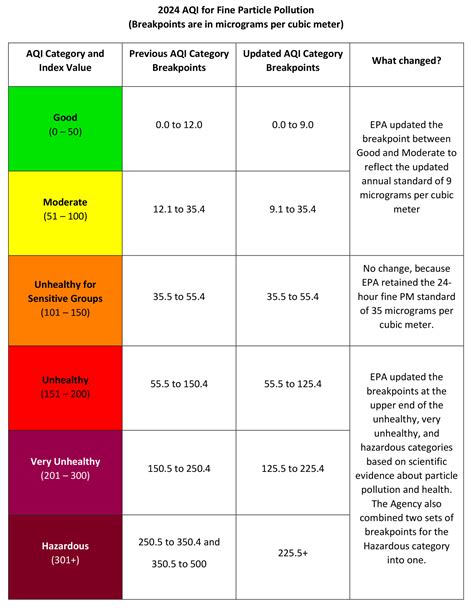 2024 AQI for Fine Particle Pollution
(Breakpoints are in micrograms per cubic meter)

| AQI Category and Index Value | Previous AQI Category Breakpoints | Updated AQI Category Breakpoints | What changed? |
|---|---|---|---|
| Good (0 – 50) | 0.0 to 12.0 | 0.0 to 9.0 | EPA updated the breakpoint between Good and Moderate to reflect the updated annual standard of 9 micrograms per cubic meter |
| Moderate (51 – 100) | 12.1 to 35.4 | 9.1 to 35.4 | |
| Unhealthy for Sensitive Groups (101 – 150) | 35.5 to 55.4 | 35.5 to 55.4 | No change, because EPA retained the 24-hour fine PM standard of 35 micrograms per cubic meter. |
| Unhealthy (151 – 200) | 55.5 to 150.4 | 55.5 to 125.4 | EPA updated the breakpoints at the upper end of the unhealthy, very unhealthy, and hazardous categories based on scientific evidence about particle pollution and health. The Agency also combined two sets of breakpoints for the Hazardous category into one. |
| Very Unhealthy (201 – 300) | 150.5 to 250.4 | 125.5 to 225.4 | |
| Hazardous (301+) | 250.5 to 350.4 and 350.5 to 500 | 225.5+ | |